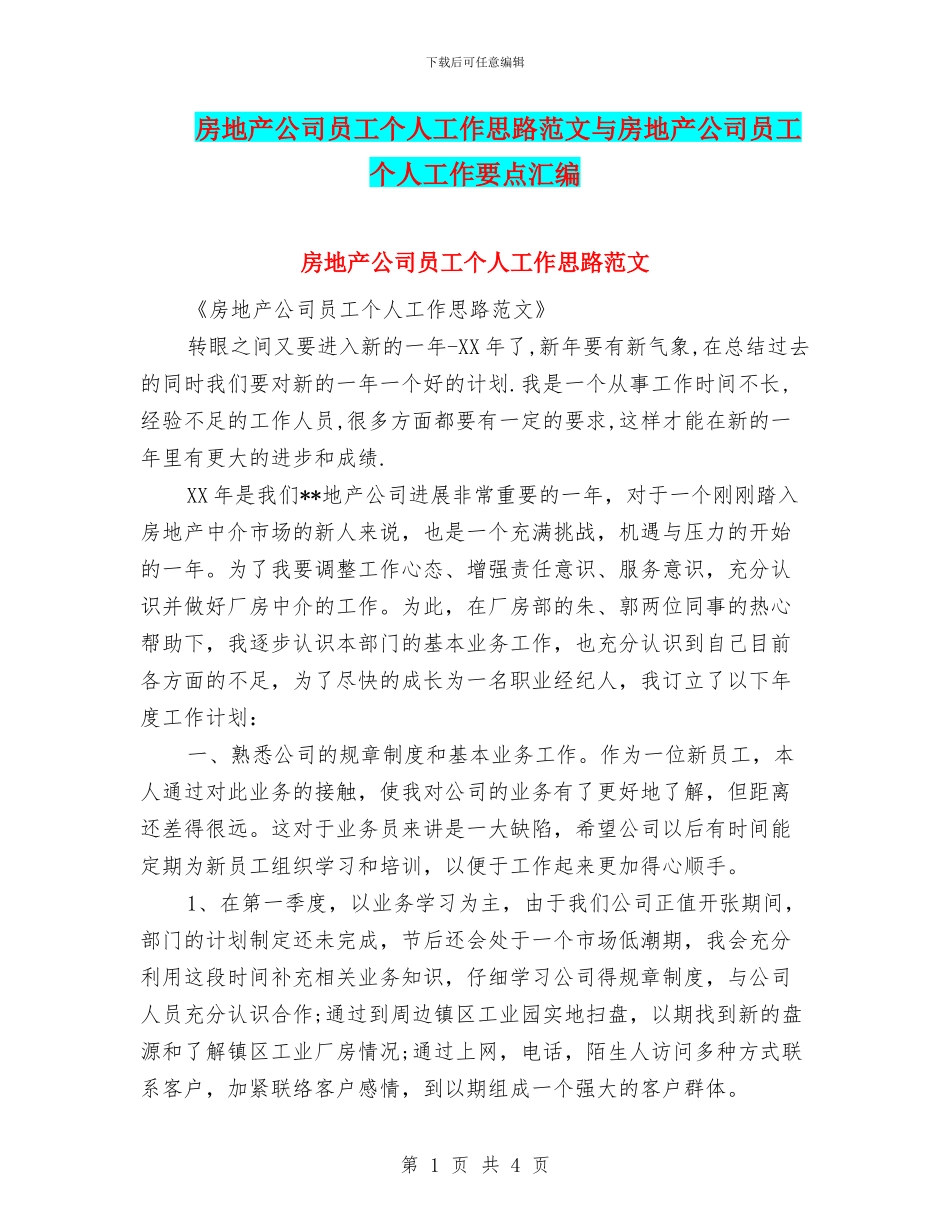 下载后可任意编辑

房地产公司员工个人工作思路范文与房地产公司员工个人工作要点汇编

房地产公司员工个人工作思路范文

《房地产公司员工个人工作思路范文》

转眼之间又要进入新的一年-XX年了,新年要有新气象,在总结过去的同时我们要对新的一年一个好的计划.我是一个从事工作时间不长,经验不足的工作人员,很多方面都要有一定的要求,这样才能在新的一年里有更大的进步和成绩.

XX年是我们**地产公司进展非常重要的一年，对于一个刚刚踏入房地产中介市场的新人来说，也是一个充满挑战，机遇与压力的开始的一年。为了我要调整工作心态、增强责任意识、服务意识，充分认识并做好厂房中介的工作。为此，在厂房部的朱、郭两位同事的热心帮助下，我逐步认识本部门的基本业务工作，也充分认识到自己目前各方面的不足，为了尽快的成长为一名职业经纪人，我订立了以下年度工作计划：

一、熟悉公司的规章制度和基本业务工作。作为一位新员工，本人通过对此业务的接触，使我对公司的业务有了更好地了解，但距离还差得很远。这对于业务员来讲是一大缺陷，希望公司以后有时间能定期为新员工组织学习和培训，以便于工作起来更加得心顺手。

1、在第一季度，以业务学习为主，由于我们公司正值开张期间，部门的计划制定还未完成，节后还会处于一个市场低潮期，我会充分利用这段时间补充相关业务知识，仔细学习公司得规章制度，与公司人员充分认识合作;通过到周边镇区工业园实地扫盘，以期找到新的盘源和了解镇区工业厂房情况;通过上网，电话，陌生人访问多种方式联系客户，加紧联络客户感情，到以期组成一个强大的客户群体。

第 1 页 共 4 页